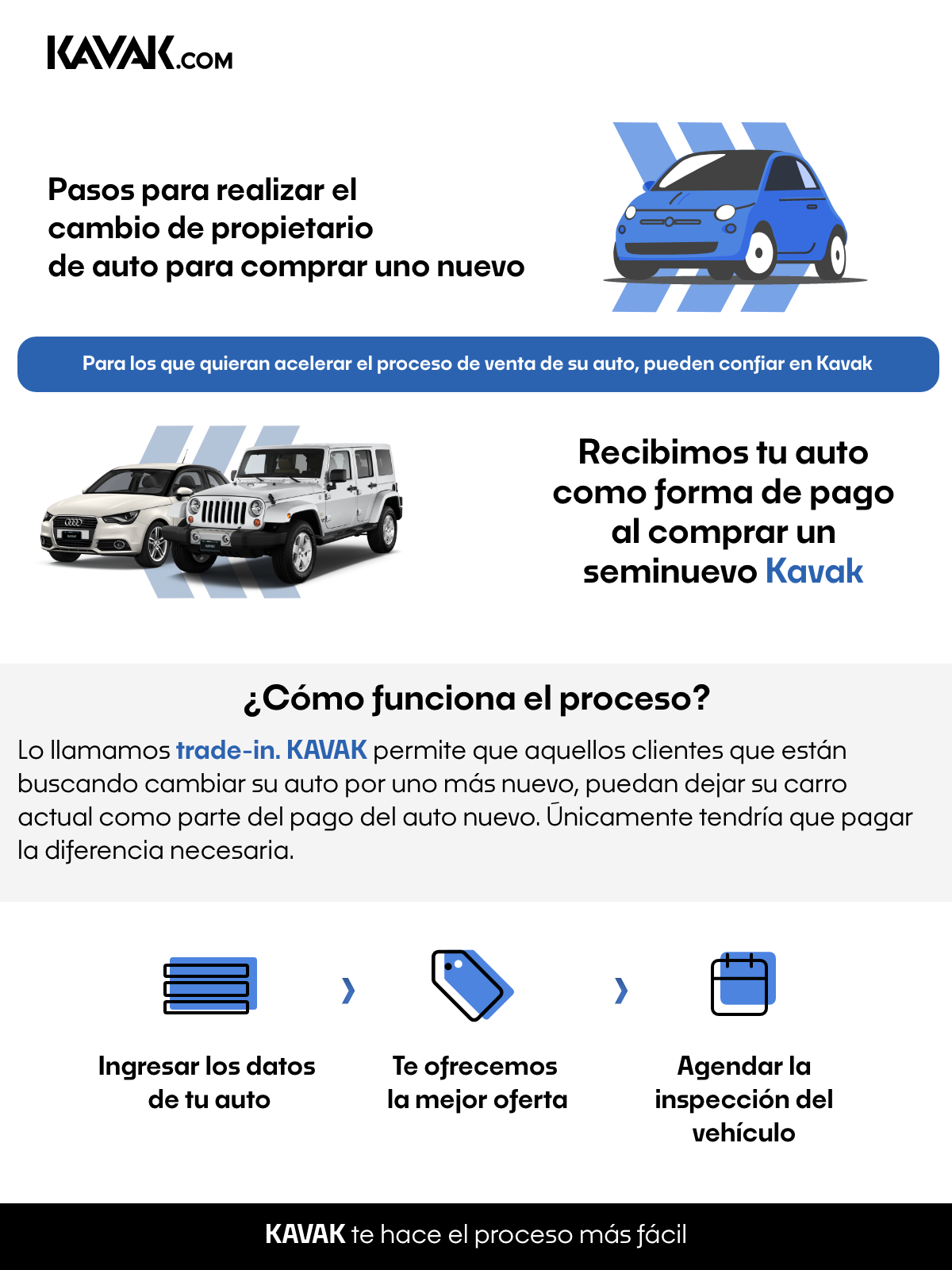 KAVAK.COM

Pasos para realizar el cambio de propietario de auto para comprar uno nuevo

Para los que quieran acelerar el proceso de venta de su auto, pueden confiar en Kavak

Recibimos tu auto como forma de pago al comprar un seminuevo Kavak

¿Cómo funciona el proceso?

Lo llamamos trade-in. KAVAK permite que aquellos clientes que están buscando cambiar su auto por uno más nuevo, puedan dejar su carro actual como parte del pago del auto nuevo. Únicamente tendría que pagar la diferencia necesaria.

Ingresar los datos de tu auto

Te ofrecemos la mejor oferta

Agendar la inspección del vehículo

KAVAK te hace el proceso más fácil